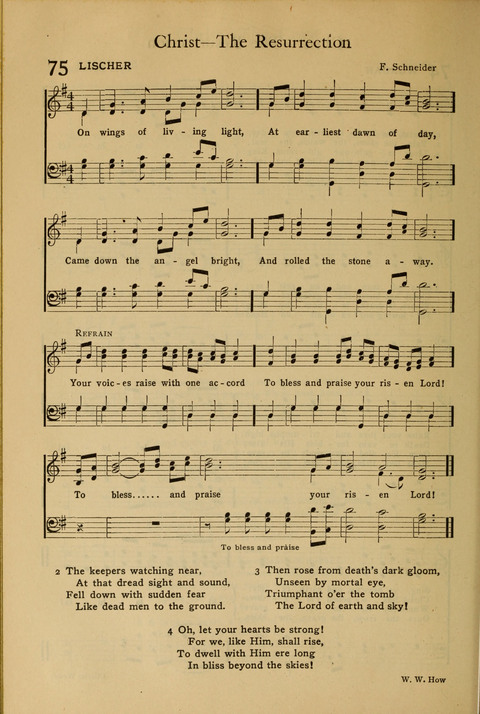 Christ—The Resurrection

75 LISCHER

F. Schneider

On wings of liv - ing light, At ear - liest dawn of day,

Came down the an - gel bright, And rolled the stone a - way.

REFRAIN

Your voic - es raise with one ac - cord To bless and praise your ris - en Lord!

To bless...... and praise your ris - en Lord!

To bless and praise

2 The keepers watching near,
At that dread sight and sound,
Fell down with sudden fear
Like dead men to the ground.

3 Then rose from death's dark gloom,
Unseen by mortal eye,
Triumphant o'er the tomb
The Lord of earth and sky!

4 Oh, let your hearts be strong!
For we, like Him, shall rise,
To dwell with Him ere long
In bliss beyond the skies!

W. W. How